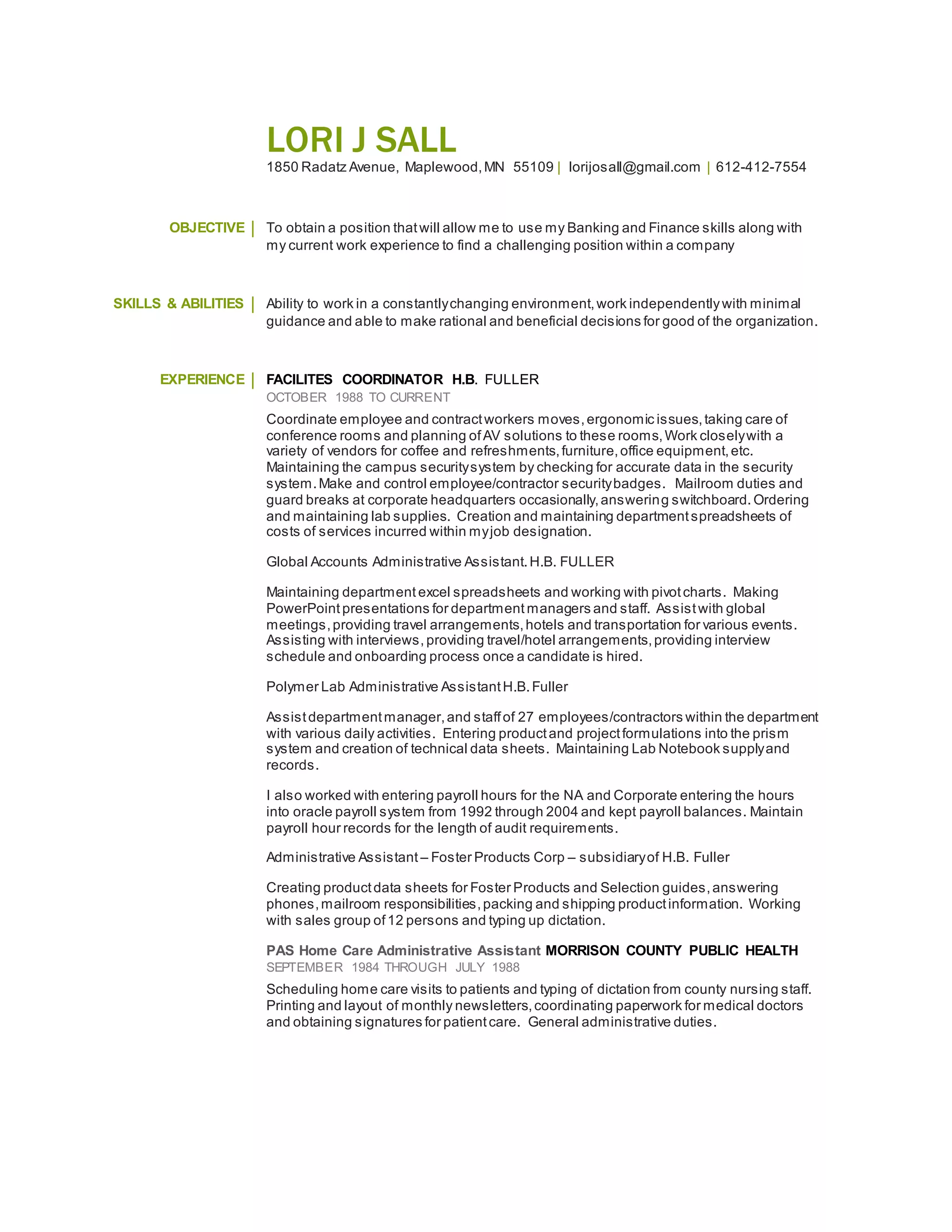 LORI J SALL

1850 Radatz Avenue, Maplewood, MN 55109 | lorijosall@gmail.com | 612-412-7554

OBJECTIVE | To obtain a position that will allow me to use my Banking and Finance skills along with my current work experience to find a challenging position within a company

SKILLS & ABILITIES | Ability to work in a constantly changing environment, work independently with minimal guidance and able to make rational and beneficial decisions for good of the organization.

EXPERIENCE | FACILITES COORDINATOR H.B. FULLER

OCTOBER 1988 TO CURRENT

Coordinate employee and contract workers moves, ergonomic issues, taking care of conference rooms and planning of AV solutions to these rooms, Work closely with a variety of vendors for coffee and refreshments, furniture, office equipment, etc. Maintaining the campus security system by checking for accurate data in the security system. Make and control employee/contractor security badges. Mailroom duties and guard breaks at corporate headquarters occasionally, answering switchboard. Ordering and maintaining lab supplies. Creation and maintaining department spreadsheets of costs of services incurred within my job designation.

Global Accounts Administrative Assistant. H.B. FULLER

Maintaining department excel spreadsheets and working with pivot charts. Making PowerPoint presentations for department managers and staff. Assist with global meetings, providing travel arrangements, hotels and transportation for various events. Assisting with interviews, providing travel/hotel arrangements, providing interview schedule and onboarding process once a candidate is hired.

Polymer Lab Administrative Assistant H.B. Fuller

Assist department manager, and staff of 27 employees/contractors within the department with various daily activities. Entering product and project formulations into the prism system and creation of technical data sheets. Maintaining Lab Notebook supply and records.

I also worked with entering payroll hours for the NA and Corporate entering the hours into oracle payroll system from 1992 through 2004 and kept payroll balances. Maintain payroll hour records for the length of audit requirements.

Administrative Assistant – Foster Products Corp – subsidiary of H.B. Fuller

Creating product data sheets for Foster Products and Selection guides, answering phones, mailroom responsibilities, packing and shipping product information. Working with sales group of 12 persons and typing up dictation.

PAS Home Care Administrative Assistant MORRISON COUNTY PUBLIC HEALTH

SEPTEMBER 1984 THROUGH JULY 1988

Scheduling home care visits to patients and typing of dictation from county nursing staff. Printing and layout of monthly newsletters, coordinating paperwork for medical doctors and obtaining signatures for patient care. General administrative duties.